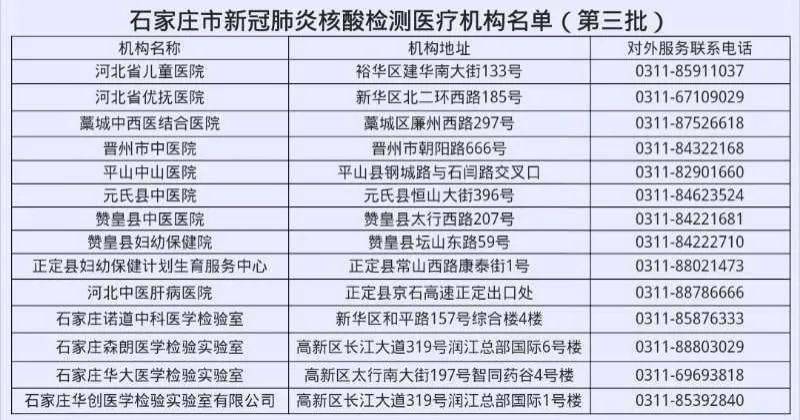 石家庄市新冠肺炎核酸检测医疗机构名单（第三批）

| 机构名称 | 机构地址 | 对外服务联系电话 |
|---|---|---|
| 河北省儿童医院 | 裕华区建华南大街133号 | 0311-85911037 |
| 河北省优抚医院 | 新华区北二环西路185号 | 0311-67109029 |
| 藁城中西医结合医院 | 藁城区廉州西路297号 | 0311-87526618 |
| 晋州市中医院 | 晋州市朝阳路666号 | 0311-84322168 |
| 平山中山医院 | 平山县钢城路与石闫路交叉口 | 0311-82901660 |
| 元氏县中医院 | 元氏县恒山大街396号 | 0311-84623524 |
| 赞皇县中医医院 | 赞皇县太行西路207号 | 0311-84221681 |
| 赞皇县妇幼保健院 | 赞皇县坛山东路59号 | 0311-84222710 |
| 正定县妇幼保健计划生育服务中心 | 正定县常山西路康泰街1号 | 0311-88021473 |
| 河北中医肝病医院 | 正定县京石高速正定出口处 | 0311-88786666 |
| 石家庄诺道中科医学检验室 | 新华区和平路157号综合楼4楼 | 0311-85876333 |
| 石家庄森朗医学检验实验室 | 高新区长江大道319号润江总部国际6号楼 | 0311-88803029 |
| 石家庄华大医学检验实验室 | 高新区太行南大街197号智同药谷4号楼 | 0311-69693818 |
| 石家庄华创医学检验实验室有限公司 | 高新区长江大道319号润江总部国际1号楼 | 0311-85392840 |